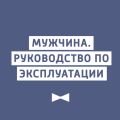 МУЖЧИНА.
РУКОВОДСТВО ПО
ЭКСПЛУАТАЦИИ